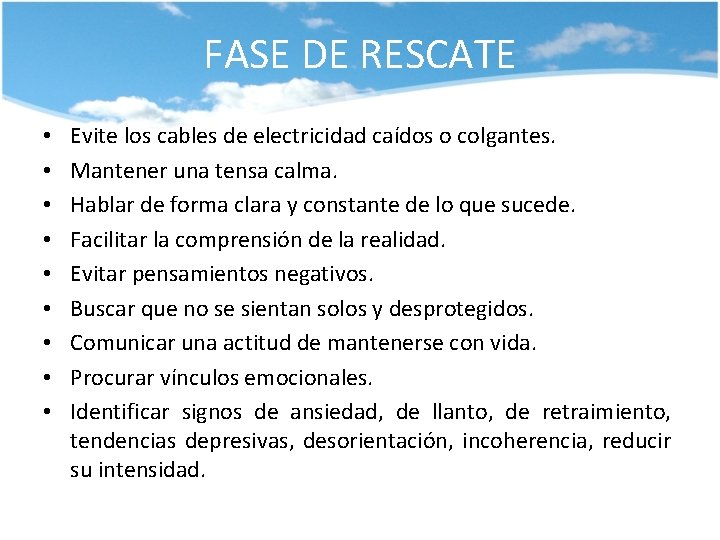 FASE DE RESCATE

• Evite los cables de electricidad caídos o colgantes.
• Mantener una tensa calma.
• Hablar de forma clara y constante de lo que sucede.
• Facilitar la comprensión de la realidad.
• Evitar pensamientos negativos.
• Buscar que no se sientan solos y desprotegidos.
• Comunicar una actitud de mantenerse con vida.
• Procurar vínculos emocionales.
• Identificar signos de ansiedad, de llanto, de retraimiento, tendencias depresivas, desorientación, incoherencia, reducir su intensidad.